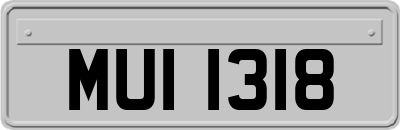 MUI 1318